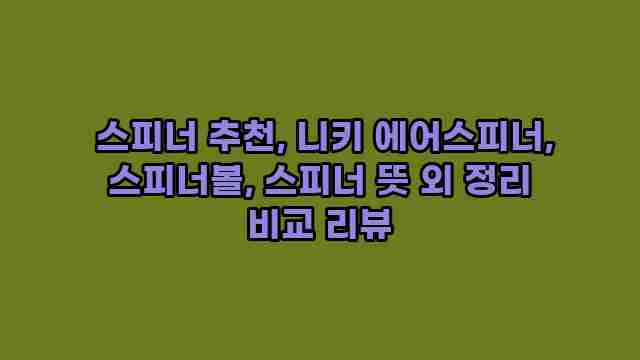 스피너 추천, 니키 에어스피너, 스피너볼, 스피너 뜻 외 정리 비교 리뷰